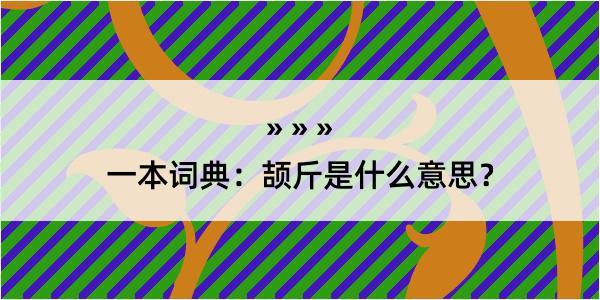 » » »

一本词典：颉斤是什么意思？